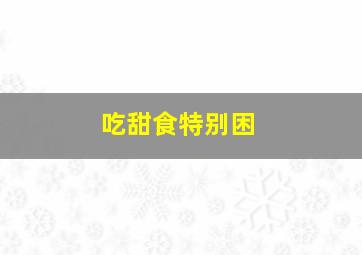 吃甜食特别困